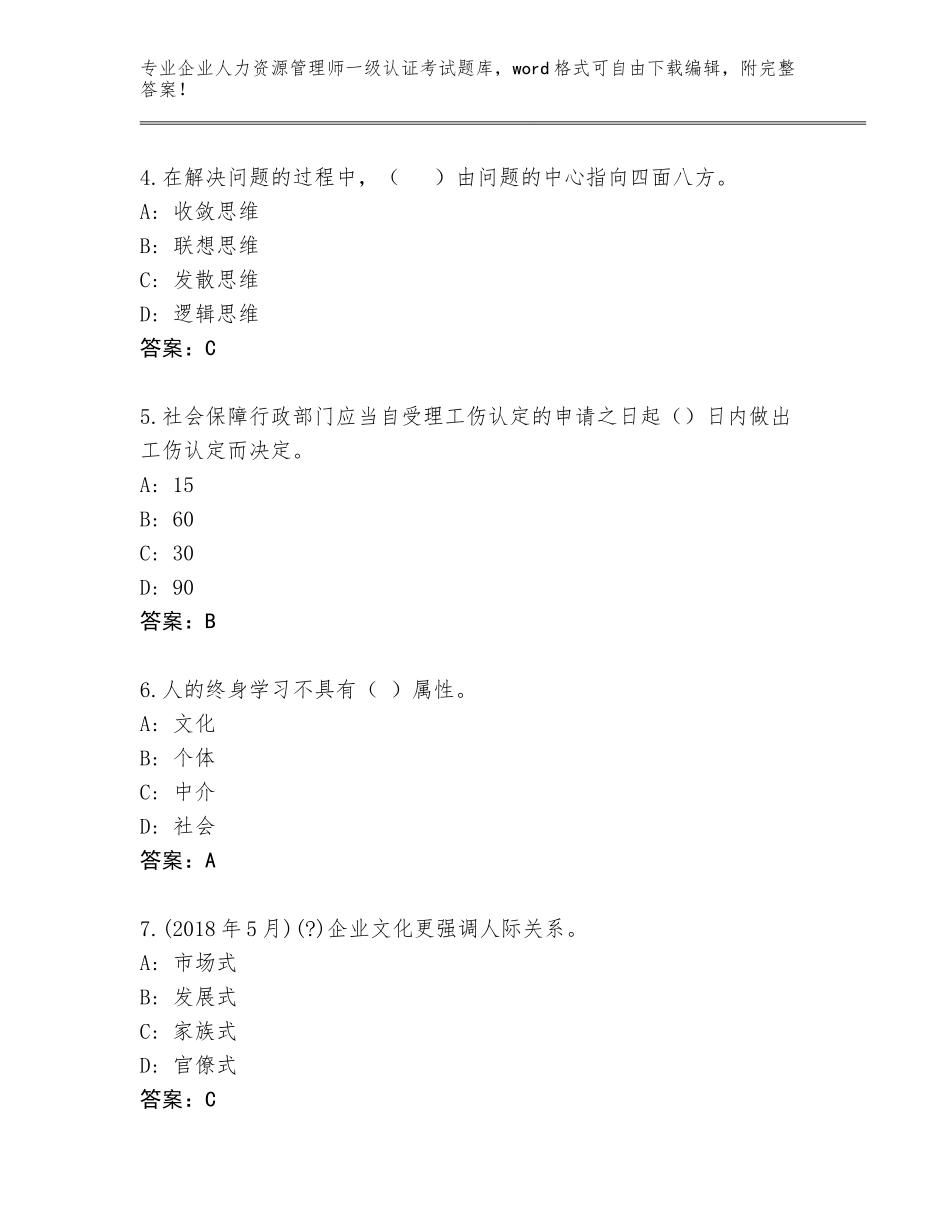 专业企业人力资源管理师一级认证考试题库，word格式可自由下载编辑，附完整答案！

4.在解决问题的过程中，（　）由问题的中心指向四面八方。
A：收敛思维
B：联想思维
C：发散思维
D：逻辑思维
答案：C

5.社会保障行政部门应当自受理工伤认定的申请之日起（）日内做出工伤认定而决定。
A：15
B：60
C：30
D：90
答案：B

6.人的终身学习不具有（ ）属性。
A：文化
B：个体
C：中介
D：社会
答案：A

7.(2018年5月)(?)企业文化更强调人际关系。
A：市场式
B：发展式
C：家族式
D：官僚式
答案：C